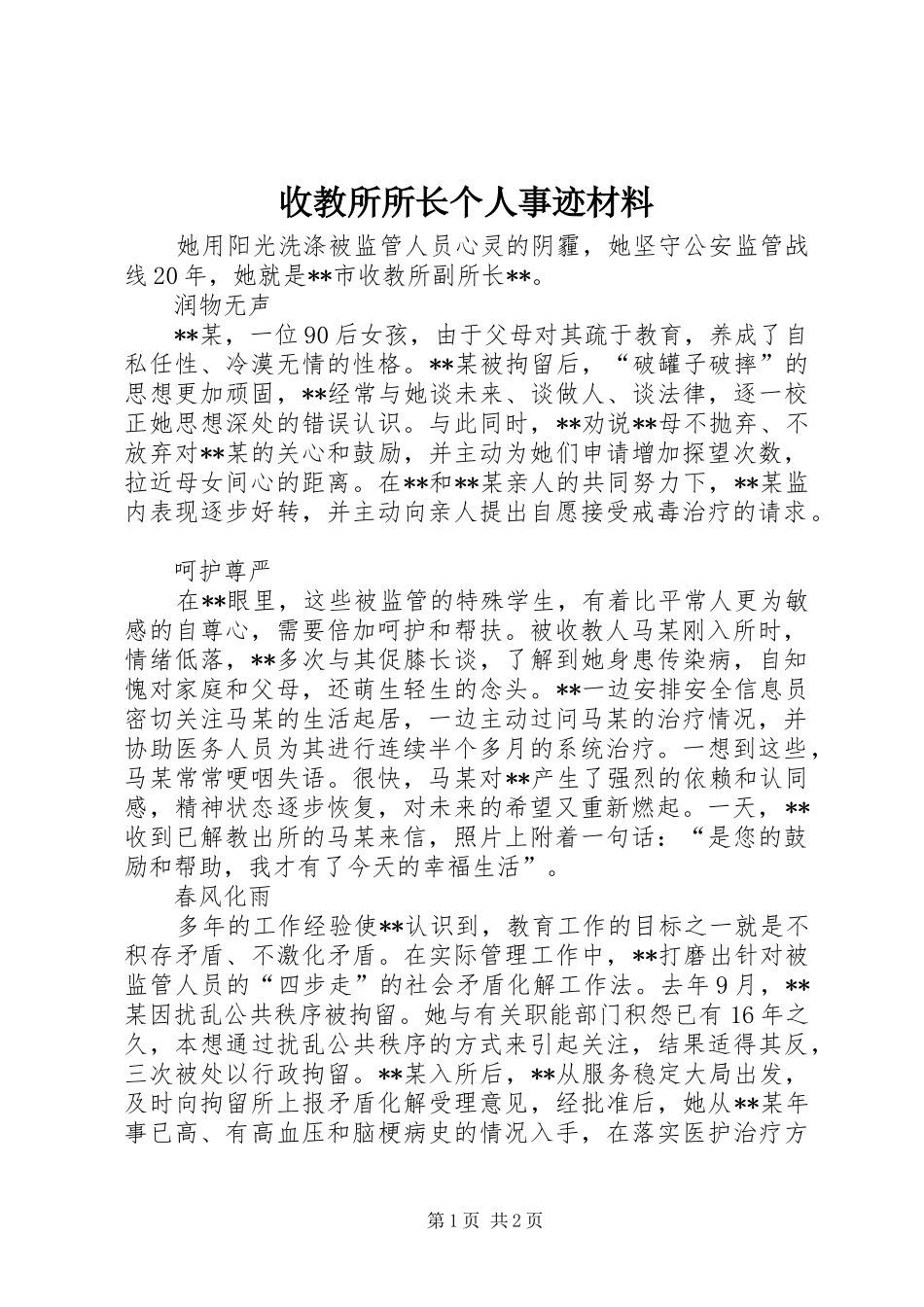 收教所所长个人事迹材料

她用阳光洗涤被监管人员心灵的阴霾，她坚守公安监管战线20年，她就是**市收教所副所长**。

润物无声

**某，一位90后女孩，由于父母对其疏于教育，养成了自私任性、冷漠无情的性格。**某被拘留后，“破罐子破摔”的思想更加顽固，**经常与她谈未来、谈做人、谈法律，逐一校正她思想深处的错误认识。与此同时，**劝说**母不抛弃、不放弃对**某的关心和鼓励，并主动为她们申请增加探望次数，拉近母女间心的距离。在**和**某亲人的共同努力下，**某监内表现逐步好转，并主动向亲人提出自愿接受戒毒治疗的请求。

呵护尊严

在**眼里，这些被监管的特殊学生，有着比平常人更为敏感的自尊心，需要倍加呵护和帮扶。被收教人马某刚入所时，情绪低落，**多次与其促膝长谈，了解到她身患传染病，自知愧对家庭和父母，还萌生轻生的念头。**一边安排安全信息员密切关注马某的生活起居，一边主动过问马某的治疗情况，并协助医务人员为其进行连续半个多月的系统治疗。一想到这些，马某常常哽咽失语。很快，马某对**产生了强烈的依赖和认同感，精神状态逐步恢复，对未来的希望又重新燃起。一天，**收到已解教出所的马某来信，照片上附着一句话：“是您的鼓励和帮助，我才有了今天的幸福生活”。

春风化雨

多年的工作经验使**认识到，教育工作的目标之一就是不积存矛盾、不激化矛盾。在实际管理工作中，**打磨出针对被监管人员的“四步走”的社会矛盾化解工作法。去年9月，**某因扰乱公共秩序被拘留。她与有关职能部门积怨已有16年之久，本想通过扰乱公共秩序的方式来引起关注，结果适得其反，三次被处以行政拘留。**某入所后，**从服务稳定大局出发，及时向拘留所上报矛盾化解受理意见，经批准后，她从**某年事已高、有高血压和脑梗病史的情况入手，在落实医护治疗方

第1页 共2页